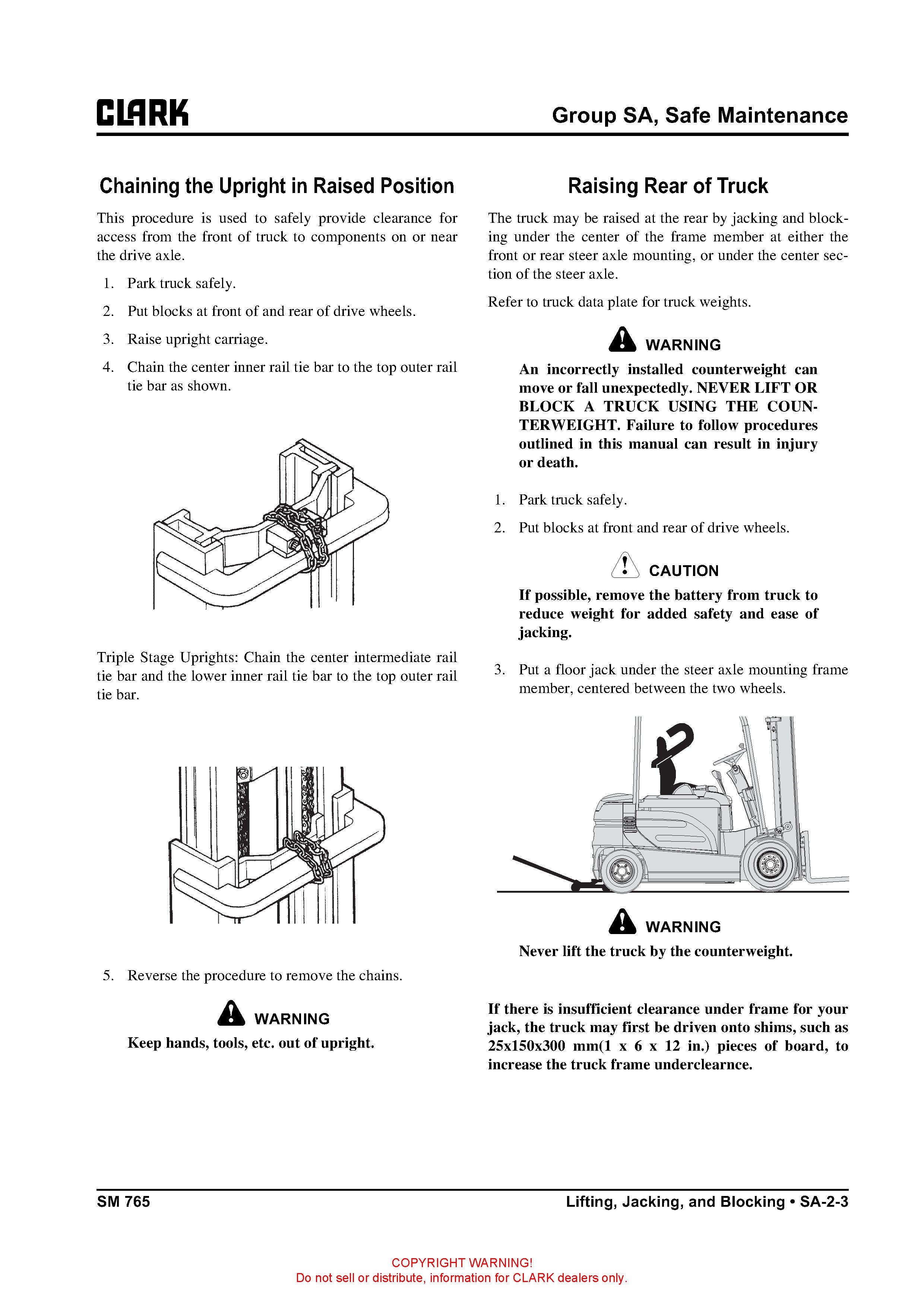 CLARK

Group SA, Safe Maintenance

Chaining the Upright in Raised Position

This procedure is used to safely provide clearance for access from the front of truck to components on or near the drive axle.

1. Park truck safely.

2. Put blocks at front of and rear of drive wheels.

3. Raise upright carriage.

4. Chain the center inner rail tie bar to the top outer rail tie bar as shown.

Triple Stage Uprights: Chain the center intermediate rail tie bar and the lower inner rail tie bar to the top outer rail tie bar.

5. Reverse the procedure to remove the chains.

WARNING

Keep hands, tools, etc. out of upright.

Raising Rear of Truck

The truck may be raised at the rear by jacking and blocking under the center of the frame member at either the front or rear steer axle mounting, or under the center section of the steer axle.

Refer to truck data plate for truck weights.

WARNING

An incorrectly installed counterweight can move or fall unexpectedly. NEVER LIFT OR BLOCK A TRUCK USING THE COUNTERWEIGHT. Failure to follow procedures outlined in this manual can result in injury or death.

1. Park truck safely.

2. Put blocks at front and rear of drive wheels.

CAUTION

If possible, remove the battery from truck to reduce weight for added safety and ease of jacking.

3. Put a floor jack under the steer axle mounting frame member, centered between the two wheels.

WARNING

Never lift the truck by the counterweight.

If there is insufficient clearance under frame for your jack, the truck may first be driven onto shims, such as 25x150x300 mm(1 x 6 x 12 in.) pieces of board, to increase the truck frame underclearnce.

SM 765

Lifting, Jacking, and Blocking • SA-2-3

COPYRIGHT WARNING!
Do not sell or distribute, information for CLARK dealers only.